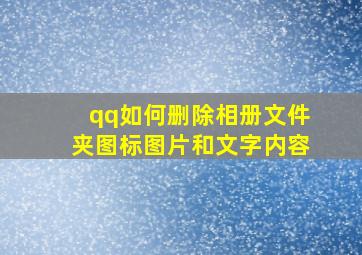 qq如何删除相册文件夹图标图片和文字内容